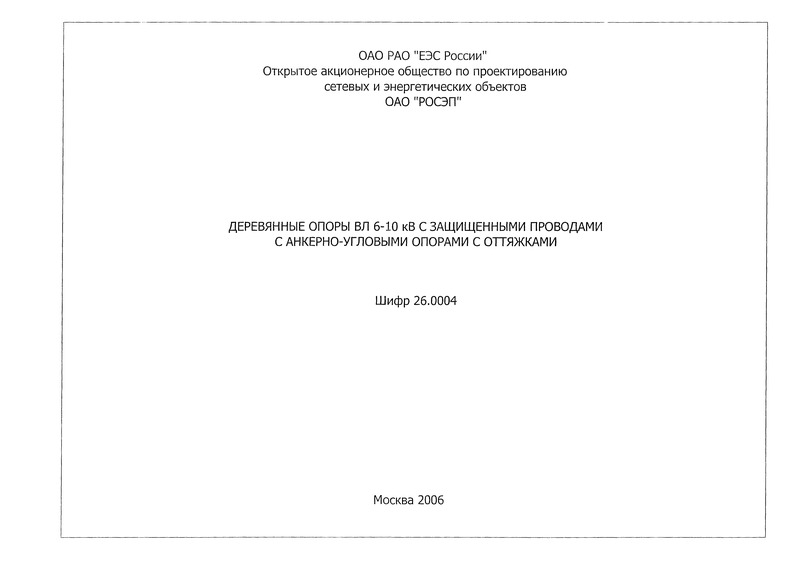 ОАО РАО "ЕЭС России"
Открытое акционерное общество по проектированию
сетевых и энергетических объектов
ОАО "РОСЭП"

ДЕРЕВЯННЫЕ ОПОРЫ ВЛ 6-10 кВ С ЗАЩИЩЕННЫМИ ПРОВОДАМИ
С АНКЕРНО-УГЛОВЫМИ ОПОРАМИ С ОТТЯЖКАМИ

Шифр 26.0004

Москва 2006